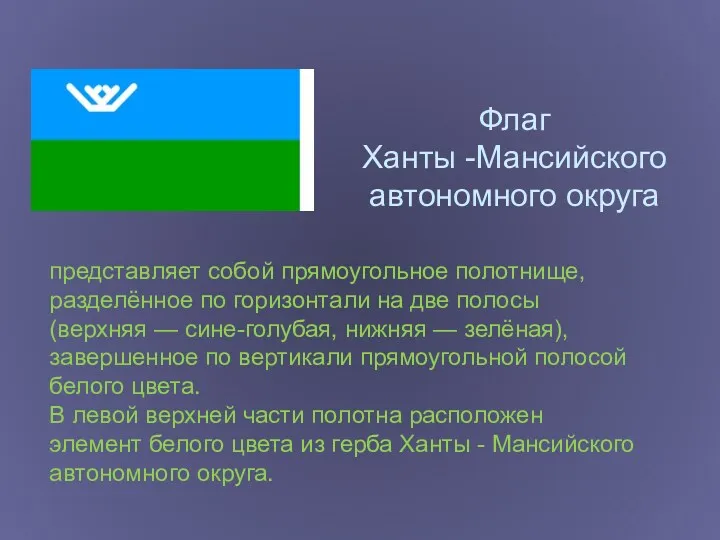 Флаг
Ханты -Мансийского автономного округа

представляет собой прямоугольное полотнище, разделённое по горизонтали на две полосы (верхняя — сине-голубая, нижняя — зелёная), завершенное по вертикали прямоугольной полосой белого цвета.
В левой верхней части полотна расположен элемент белого цвета из герба Ханты - Мансийского автономного округа.